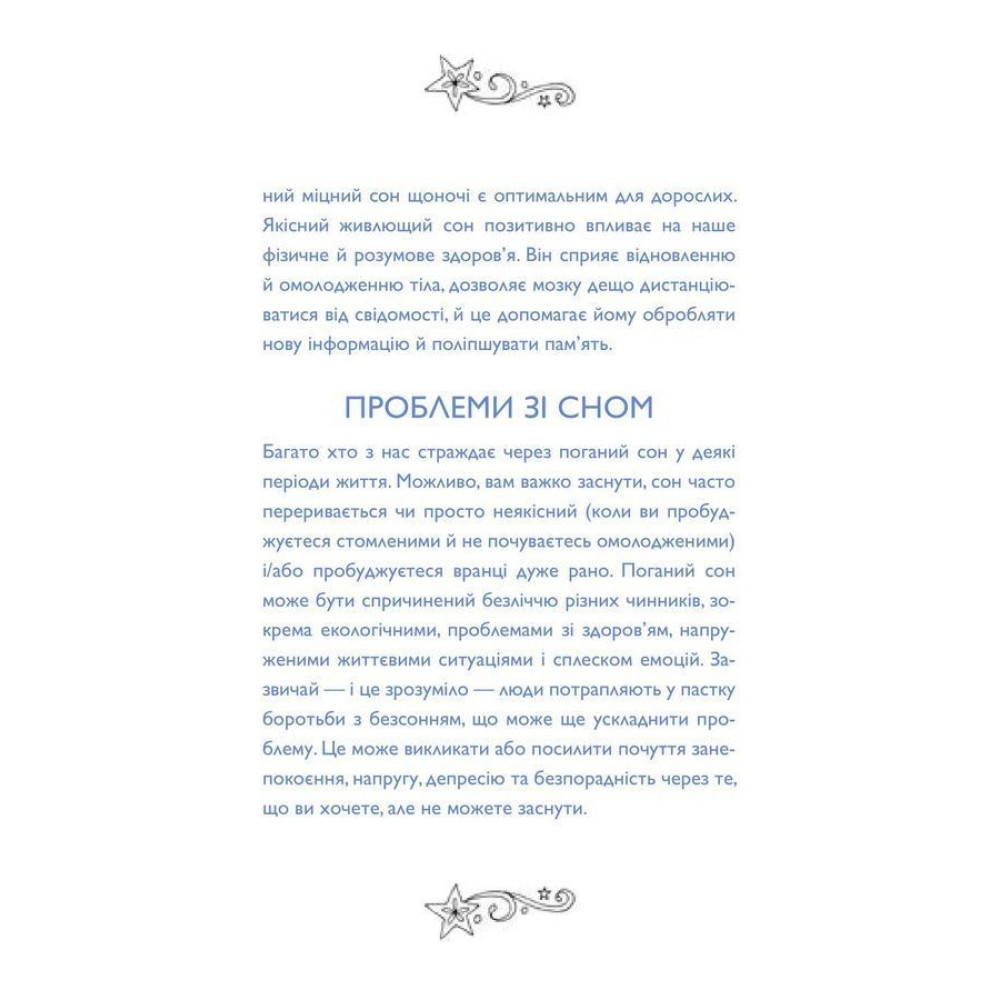 ний міцний сон щоночі є оптимальним для дорослих. Якісний живлющий сон позитивно впливає на наше фізичне й розумове здоров'я. Він сприяє відновленню й омолодженню тіла, дозволяє мозку дещо дистанціюватися від свідомості, й це допомагає йому обробляти нову інформацію й поліпшувати пам'ять.

ПРОБЛЕМИ ЗІ СНОМ

Багато хто з нас страждає через поганий сон у деякі періоди життя. Можливо, вам важко заснути, сон часто переривається чи просто неякісний (коли ви пробуджуєтеся стомленими й не почуваєтесь омолодженими) і/або пробуджуєтеся вранці дуже рано. Поганий сон може бути спричинений безліччю різних чинників, зокрема екологічними, проблемами зі здоров'ям, напруженими життєвими ситуаціями і сплеском емоцій. Зазвичай — і це зрозуміло — люди потрапляють у пастку боротьби з безсонням, що може ще ускладнити проблему. Це може викликати або посилити почуття занепокоєння, напругу, депресію та безпорадність через те, що ви хочете, але не можете заснути.